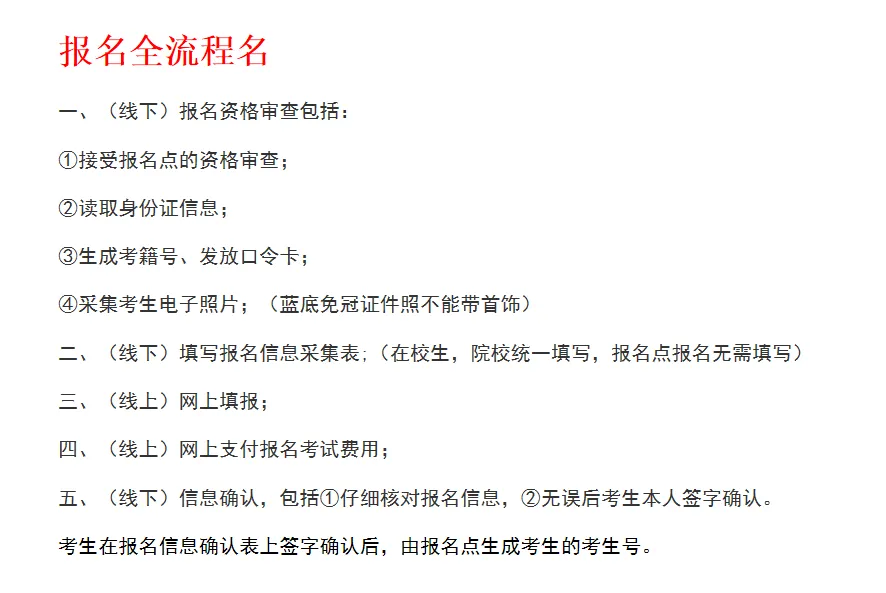 报名全流程名

一、（线下）报名资格审查包括：

①接受报名点的资格审查；

②读取身份证信息；

③生成考籍号、发放口令卡；

④采集考生电子照片；（蓝底免冠证件照不能带首饰）

二、（线下）填写报名信息采集表；（在校生，院校统一填写，报名点报名无需填写）

三、（线上）网上填报；

四、（线上）网上支付报名考试费用；

五、（线下）信息确认，包括①仔细核对报名信息，②无误后考生本人签字确认。

考生在报名信息确认表上签字确认后，由报名点生成考生的考生号。